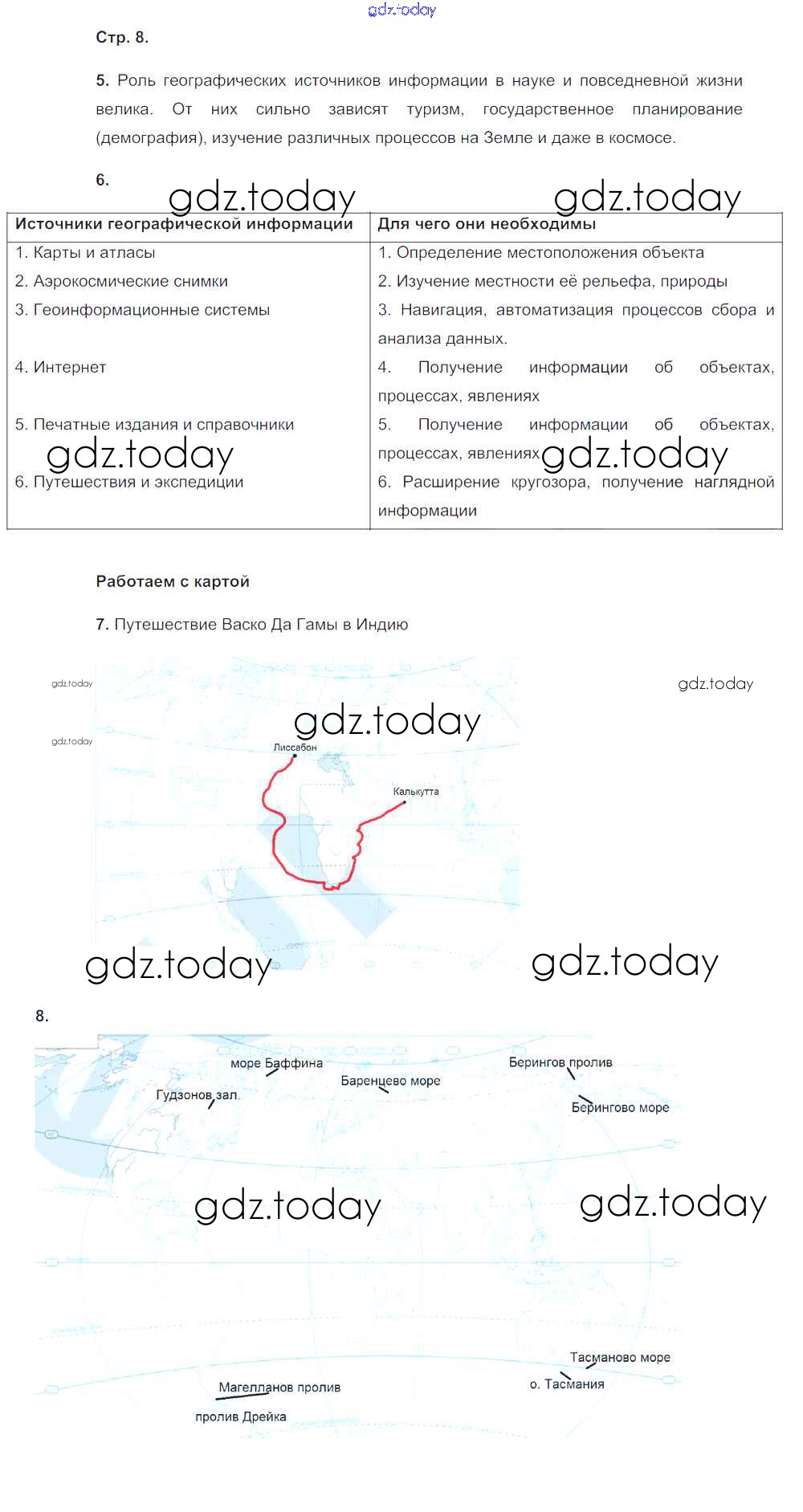 gdz.today

Стр. 8.

5. Роль географических источников информации в науке и повседневной жизни велика. От них сильно зависят туризм, государственное планирование (демография), изучение различных процессов на Земле и даже в космосе.

6.

gdz.today gdz.today

| Источники географической информации | Для чего они необходимы |
|---|---|
| 1. Карты и атласы | 1. Определение местоположения объекта |
| 2. Аэрокосмические снимки | 2. Изучение местности её рельефа, природы |
| 3. Геоинформационные системы | 3. Навигация, автоматизация процессов сбора и анализа данных. |
| 4. Интернет | 4. Получение информации об объектах, процессах, явлениях |
| 5. Печатные издания и справочники | 5. Получение информации об объектах, процессах, явлениях |
| 6. Путешествия и экспедиции | 6. Расширение кругозора, получение наглядной информации |

gdz.today gdz.today

Работаем с картой

7. Путешествие Васко Да Гамы в Индию

gdz.today gdz.today gdz.today gdz.today

Лиссабон

Калькутта

gdz.today gdz.today

8.

море Баффина

Гудзонов зал.

Баренцево море

Берингов пролив

Берингово море

gdz.today gdz.today

Тасманово море

о. Тасмания

Магелланов пролив

пролив Дрейка